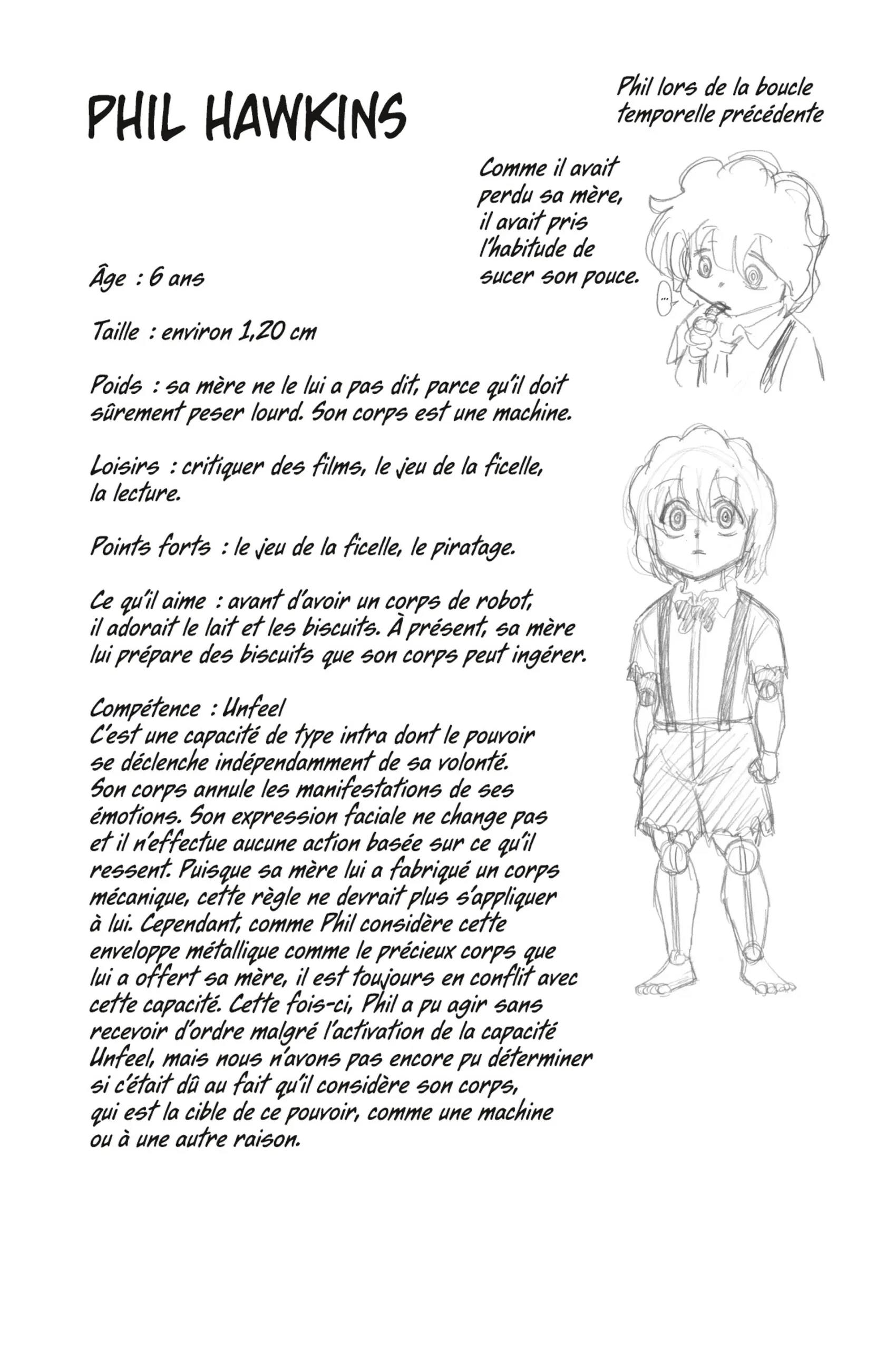 PHIL HAWKINS

Phil lors de la boucle temporelle précédente

Comme il avait perdu sa mère, il avait pris l'habitude de sucer son pouce.

...

Âge : 6 ans

Taille : environ 1,20 cm

Poids : sa mère ne le lui a pas dit, parce qu'il doit sûrement peser lourd. Son corps est une machine.

Loisirs : critiquer des films, le jeu de la ficelle, la lecture.

Points forts : le jeu de la ficelle, le piratage.

Ce qu'il aime : avant d'avoir un corps de robot, il adorait le lait et les biscuits. À présent, sa mère lui prépare des biscuits que son corps peut ingérer.

Compétence : Unfeel
C'est une capacité de type intra dont le pouvoir se déclenche indépendamment de sa volonté. Son corps annule les manifestations de ses émotions. Son expression faciale ne change pas et il n'effectue aucune action basée sur ce qu'il ressent. Puisque sa mère lui a fabriqué un corps mécanique, cette règle ne devrait plus s'appliquer à lui. Cependant, comme Phil considère cette enveloppe métallique comme le précieux corps que lui a offert sa mère, il est toujours en conflit avec cette capacité. Cette fois-ci, Phil a pu agir sans recevoir d'ordre malgré l'activation de la capacité Unfeel, mais nous n'avons pas encore pu déterminer si c'était dû au fait qu'il considère son corps, qui est la cible de ce pouvoir, comme une machine ou à une autre raison.